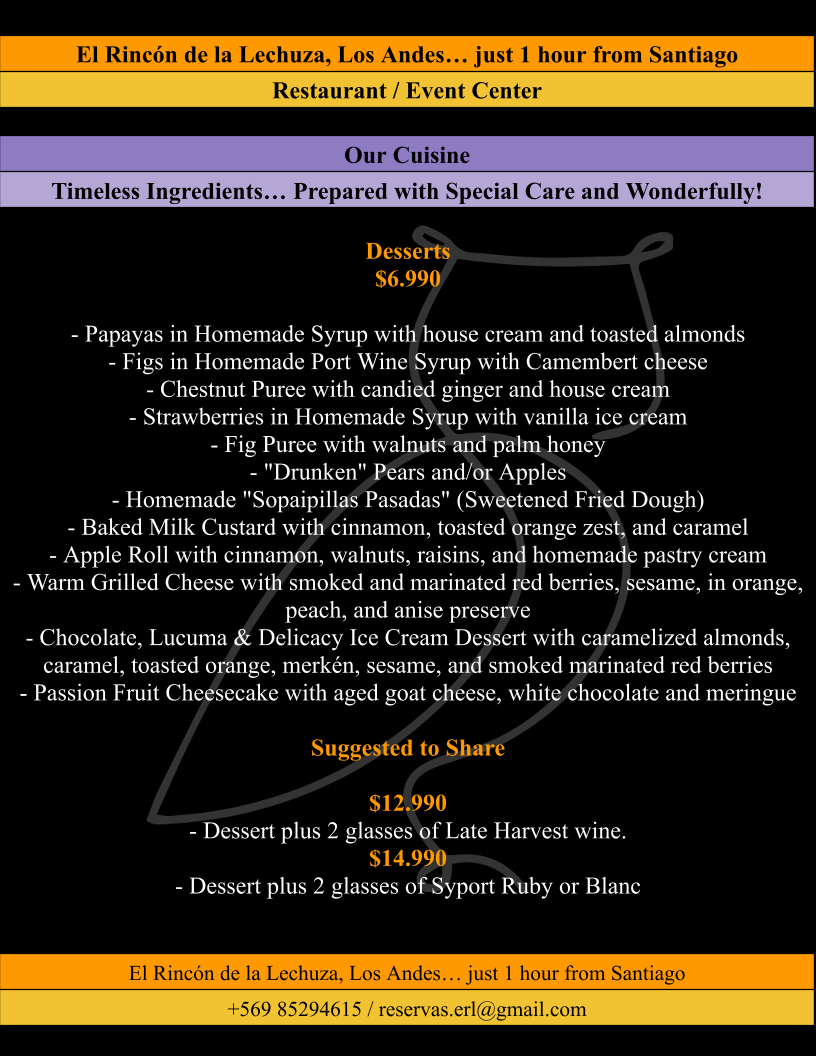 El Rincón de la Lechuza, Los Andes… just 1 hour from Santiago

Restaurant / Event Center

Our Cuisine

Timeless Ingredients… Prepared with Special Care and Wonderfully!

Desserts
$6.990

- Papayas in Homemade Syrup with house cream and toasted almonds
- Figs in Homemade Port Wine Syrup with Camembert cheese
- Chestnut Puree with candied ginger and house cream
- Strawberries in Homemade Syrup with vanilla ice cream
- Fig Puree with walnuts and palm honey
- "Drunken" Pears and/or Apples
- Homemade "Sopaipillas Pasadas" (Sweetened Fried Dough)
- Baked Milk Custard with cinnamon, toasted orange zest, and caramel
- Apple Roll with cinnamon, walnuts, raisins, and homemade pastry cream
- Warm Grilled Cheese with smoked and marinated red berries, sesame, in orange, peach, and anise preserve
- Chocolate, Lucuma & Delicacy Ice Cream Dessert with caramelized almonds, caramel, toasted orange, merkén, sesame, and smoked marinated red berries
- Passion Fruit Cheesecake with aged goat cheese, white chocolate and meringue

Suggested to Share

$12.990
- Dessert plus 2 glasses of Late Harvest wine.
$14.990
- Dessert plus 2 glasses of Syport Ruby or Blanc

El Rincón de la Lechuza, Los Andes… just 1 hour from Santiago

+569 85294615 / reservas.erl@gmail.com